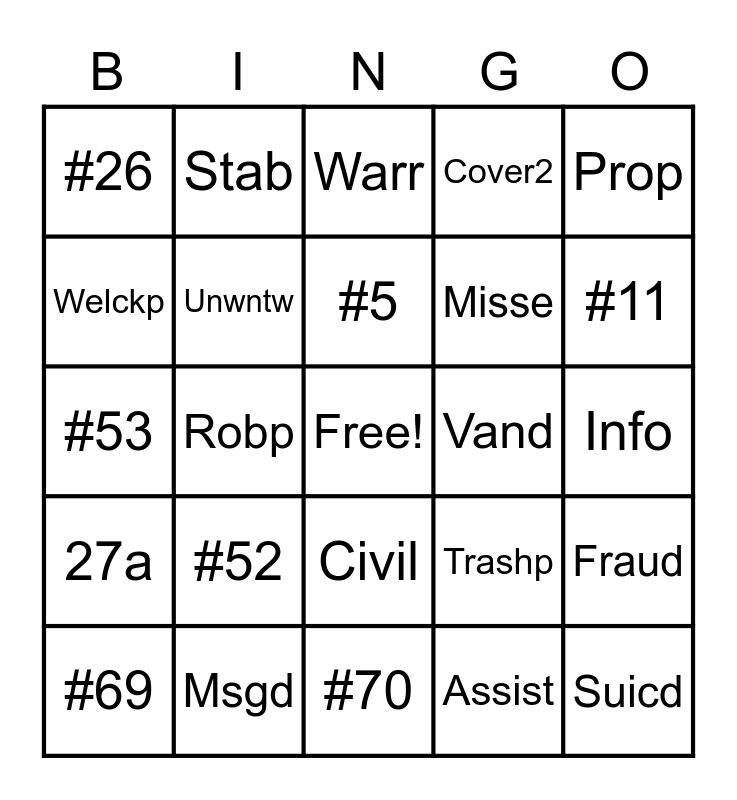 | B | I | N | G | O |
|---|---|---|---|---|
| #26 | Stab | Warr | Cover2 | Prop |
| Welckp | Unwntw | #5 | Misse | #11 |
| #53 | Robp | Free! | Vand | Info |
| 27a | #52 | Civil | Trashp | Fraud |
| #69 | Msgd | #70 | Assist | Suicd |